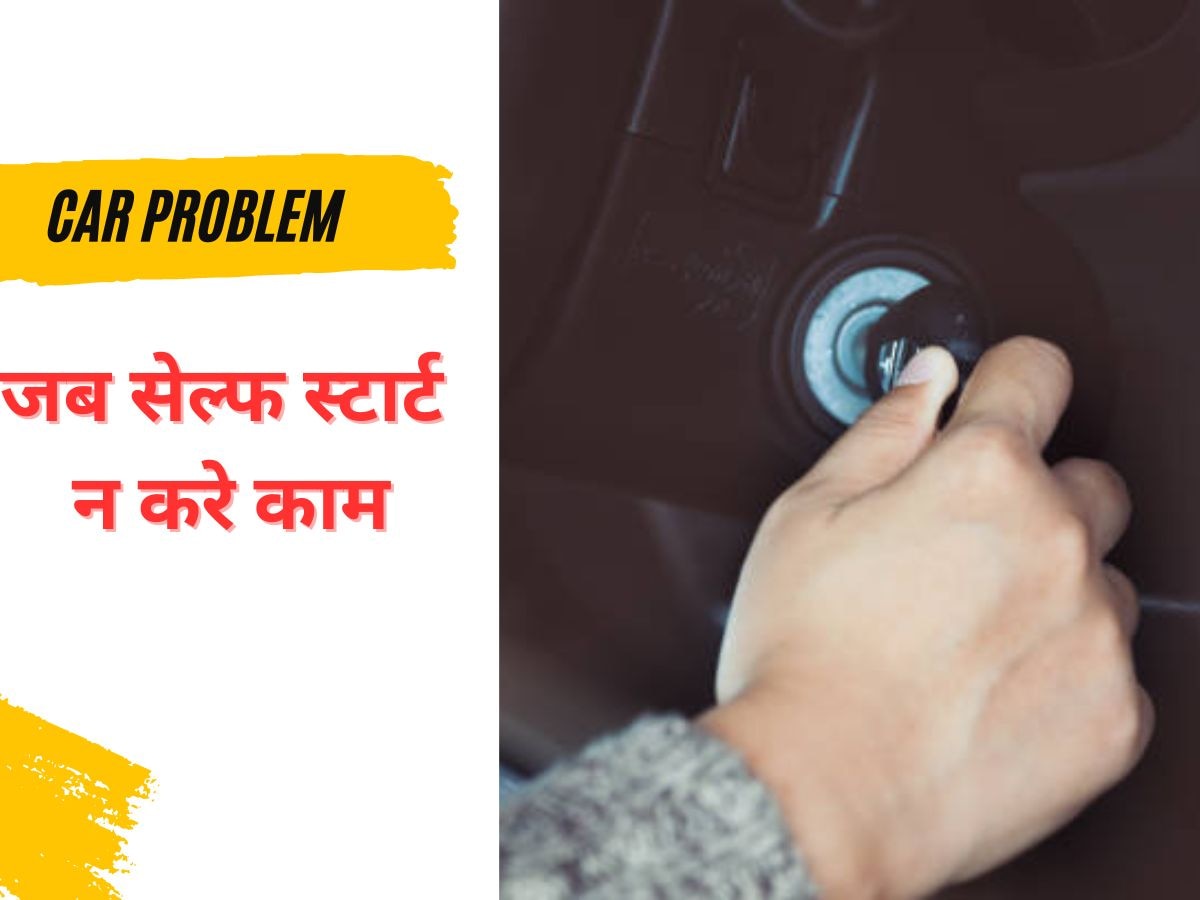 CAR PROBLEM

जब सेल्फ स्टार्ट न करे काम